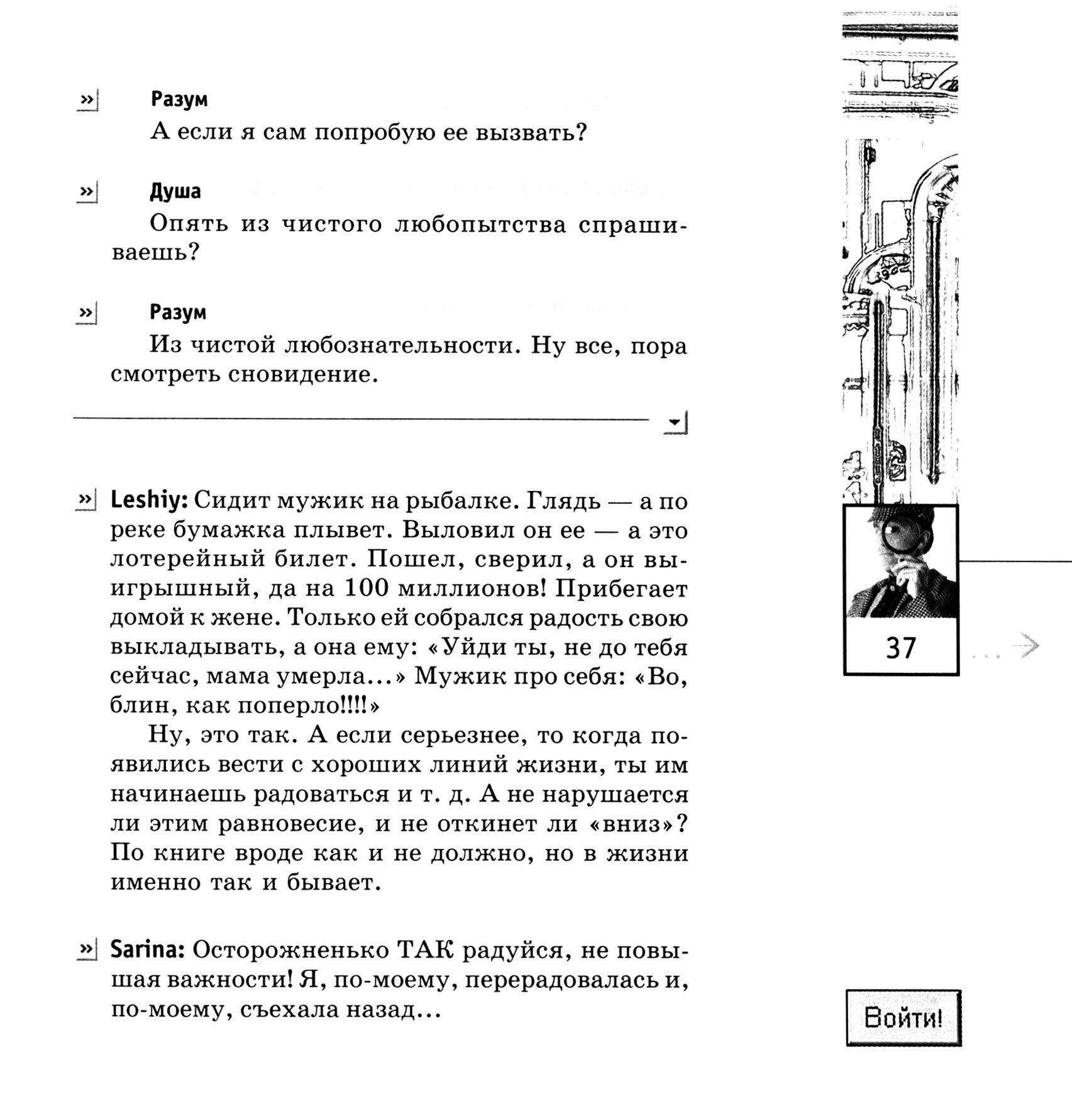 » Разум

А если я сам попробую ее вызвать?

» Душа

Опять из чистого любопытства спрашиваешь?

» Разум

Из чистой любознательности. Ну все, пора смотреть сновидение.

» Leshiy: Сидит мужик на рыбалке. Глядь — а по реке бумажка плывет. Выловил он ее — а это лотерейный билет. Пошел, сверил, а он выигрышный, да на 100 миллионов! Прибегает домой к жене. Только ей собрался радость свою выкладывать, а она ему: «Уйди ты, не до тебя сейчас, мама умерла...» Мужик про себя: «Во, блин, как поперло!!!!»

Ну, это так. А если серьезнее, то когда появились вести с хороших линий жизни, ты им начинаешь радоваться и т. д. А не нарушается ли этим равновесие, и не откинет ли «вниз»? По книге вроде как и не должно, но в жизни именно так и бывает.

» Sarina: Осторожненько ТАК радуйся, не повышая важности! Я, по-моему, перерадовалась и, по-моему, съехала назад...

37

Войти!